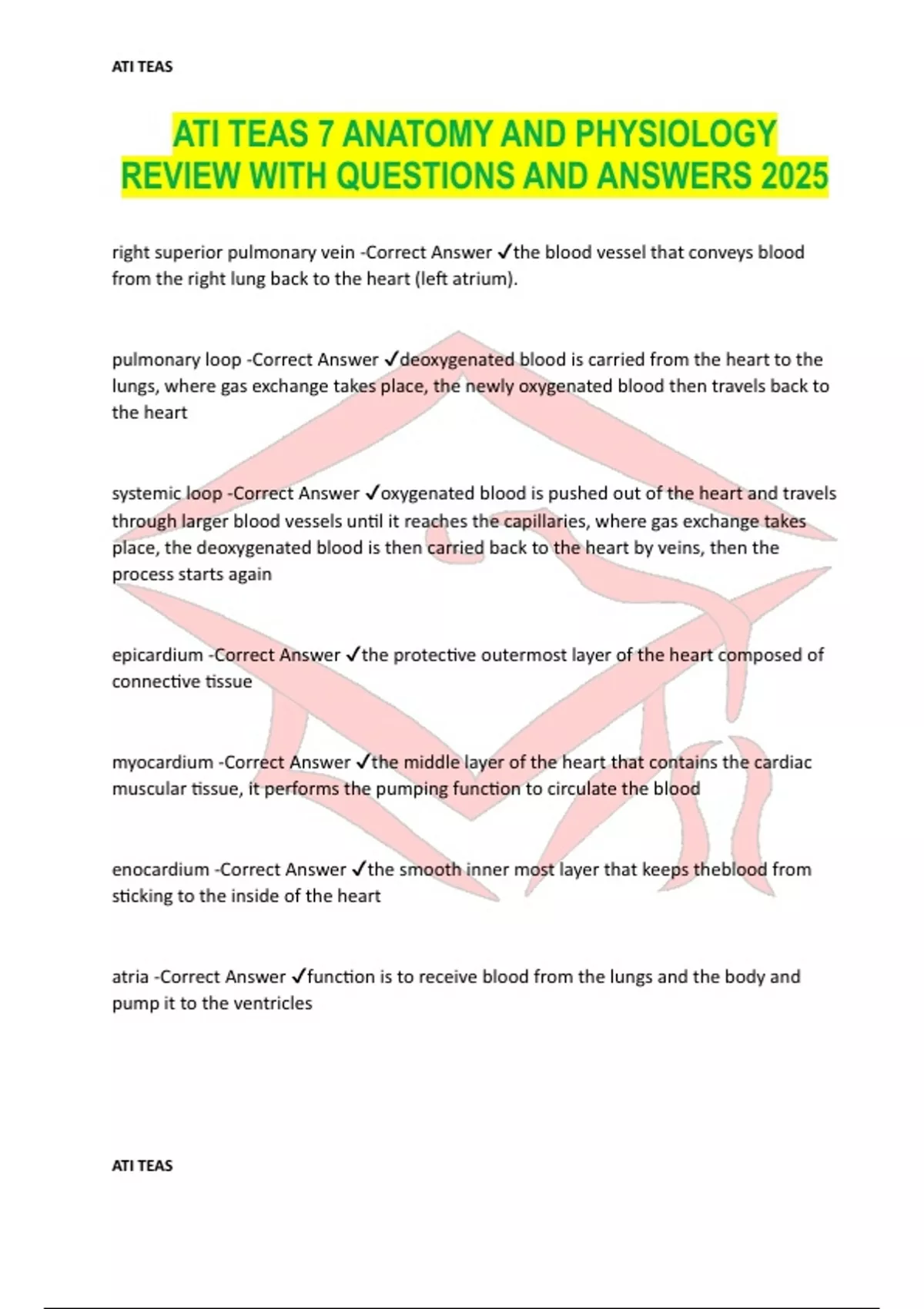 ATI TEAS

ATI TEAS 7 ANATOMY AND PHYSIOLOGY REVIEW WITH QUESTIONS AND ANSWERS 2025

right superior pulmonary vein -Correct Answer ✓the blood vessel that conveys blood from the right lung back to the heart (left atrium).

pulmonary loop -Correct Answer ✓deoxygenated blood is carried from the heart to the lungs, where gas exchange takes place, the newly oxygenated blood then travels back to the heart

systemic loop -Correct Answer ✓oxygenated blood is pushed out of the heart and travels through larger blood vessels until it reaches the capillaries, where gas exchange takes place, the deoxygenated blood is then carried back to the heart by veins, then the process starts again

epicardium -Correct Answer ✓the protective outermost layer of the heart composed of connective tissue

myocardium -Correct Answer ✓the middle layer of the heart that contains the cardiac muscular tissue, it performs the pumping function to circulate the blood

enocardium -Correct Answer ✓the smooth inner most layer that keeps theblood from sticking to the inside of the heart

atria -Correct Answer ✓function is to receive blood from the lungs and the body and pump it to the ventricles

ATI TEAS